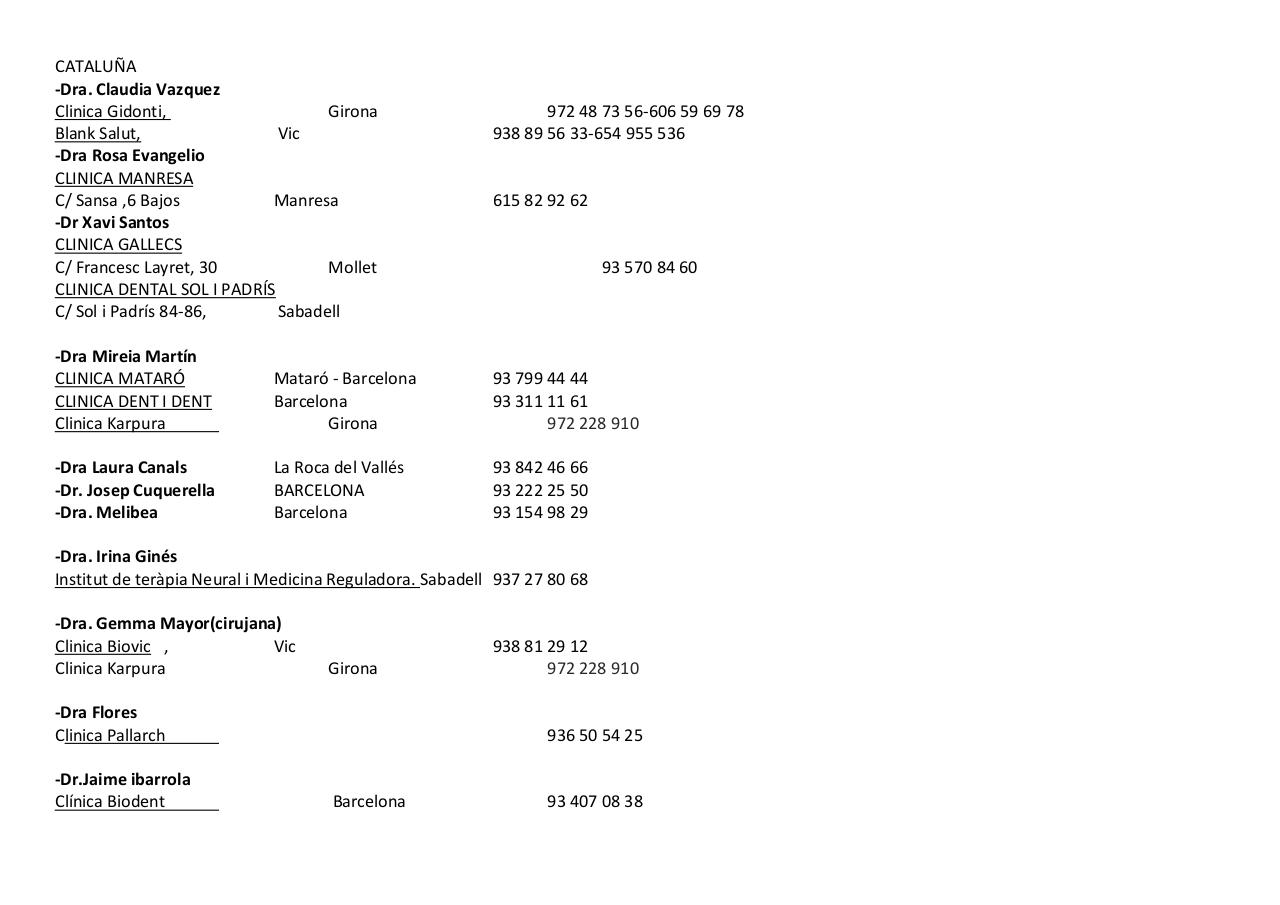 CATALUÑA
-Dra. Claudia Vazquez
Clinica Gidonti, Girona 972 48 73 56-606 59 69 78
Blank Salut, Vic 938 89 56 33-654 955 536
-Dra Rosa Evangelio
CLINICA MANRESA
C/ Sansa ,6 Bajos Manresa 615 82 92 62
-Dr Xavi Santos
CLINICA GALLECS
C/ Francesc Layret, 30 Mollet 93 570 84 60
CLINICA DENTAL SOL I PADRÍS
C/ Sol i Padrís 84-86, Sabadell

-Dra Mireia Martín
CLINICA MATARÓ Mataró - Barcelona 93 799 44 44
CLINICA DENT I DENT Barcelona 93 311 11 61
Clinica Karpura Girona 972 228 910

-Dra Laura Canals La Roca del Vallés 93 842 46 66
-Dr. Josep Cuquerella BARCELONA 93 222 25 50
-Dra. Melibea Barcelona 93 154 98 29

-Dra. Irina Ginés
Institut de teràpia Neural i Medicina Reguladora. Sabadell 937 27 80 68

-Dra. Gemma Mayor(cirujana)
Clinica Biovic , Vic 938 81 29 12
Clinica Karpura Girona 972 228 910

-Dra Flores
Clinica Pallarch 936 50 54 25

-Dr.Jaime ibarrola
Clínica Biodent Barcelona 93 407 08 38